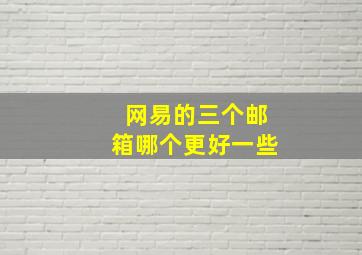 网易的三个邮箱哪个更好一些